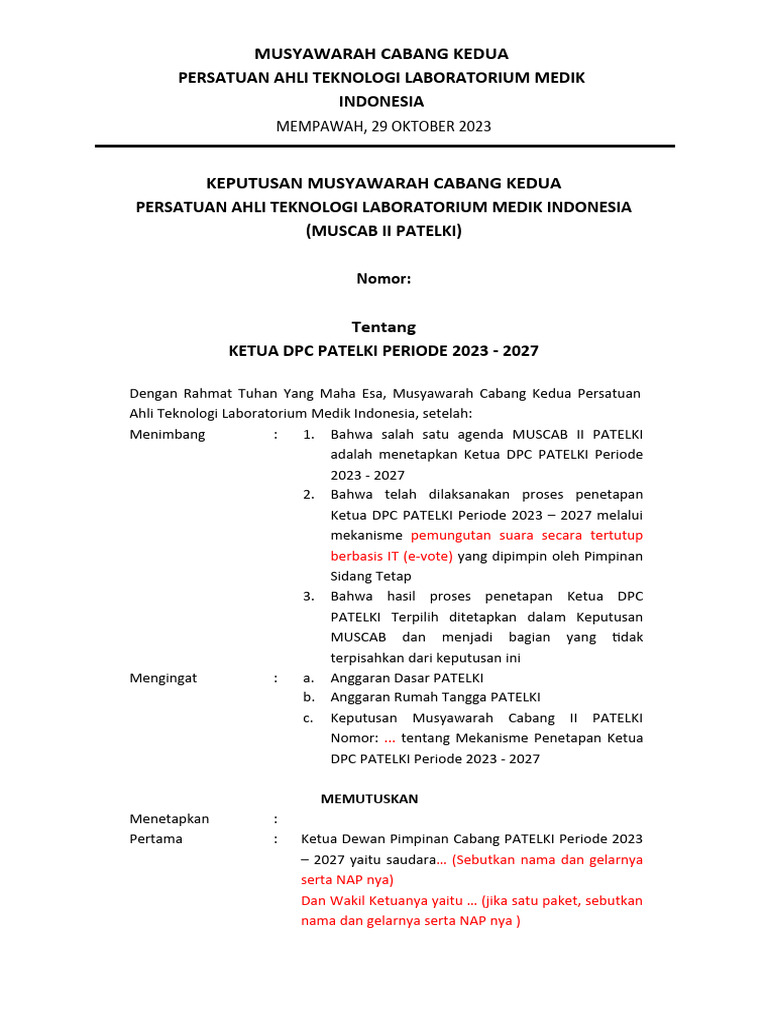 MUSYAWARAH CABANG KEDUA
PERSATUAN AHLI TEKNOLOGI LABORATORIUM MEDIK INDONESIA
MEMPAWAH, 29 OKTOBER 2023

KEPUTUSAN MUSYAWARAH CABANG KEDUA
PERSATUAN AHLI TEKNOLOGI LABORATORIUM MEDIK INDONESIA
(MUSCAB II PATELKI)

Nomor:

Tentang
KETUA DPC PATELKI PERIODE 2023 - 2027

Dengan Rahmat Tuhan Yang Maha Esa, Musyawarah Cabang Kedua Persatuan Ahli Teknologi Laboratorium Medik Indonesia, setelah:

Menimbang : 1. Bahwa salah satu agenda MUSCAB II PATELKI adalah menetapkan Ketua DPC PATELKI Periode 2023 - 2027
2. Bahwa telah dilaksanakan proses penetapan Ketua DPC PATELKI Periode 2023 – 2027 melalui mekanisme pemungutan suara secara tertutup berbasis IT (e-vote) yang dipimpin oleh Pimpinan Sidang Tetap
3. Bahwa hasil proses penetapan Ketua DPC PATELKI Terpilih ditetapkan dalam Keputusan MUSCAB dan menjadi bagian yang tidak terpisahkan dari keputusan ini

Mengingat : a. Anggaran Dasar PATELKI
b. Anggaran Rumah Tangga PATELKI
c. Keputusan Musyawarah Cabang II PATELKI Nomor: ... tentang Mekanisme Penetapan Ketua DPC PATELKI Periode 2023 - 2027

MEMUTUSKAN

Menetapkan :
Pertama : Ketua Dewan Pimpinan Cabang PATELKI Periode 2023 – 2027 yaitu saudara… (Sebutkan nama dan gelarnya serta NAP nya)
Dan Wakil Ketuanya yaitu … (jika satu paket, sebutkan nama dan gelarnya serta NAP nya )